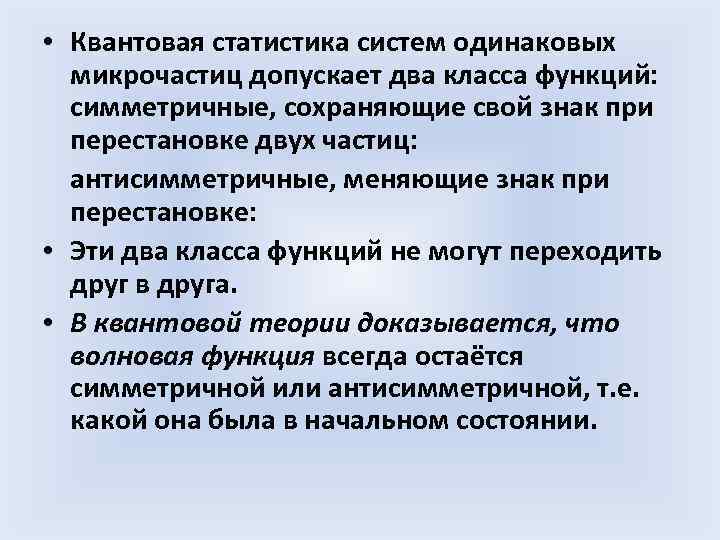 • Квантовая статистика систем одинаковых микрочастиц допускает два класса функций: симметричные, сохраняющие свой знак при перестановке двух частиц:

антисимметричные, меняющие знак при перестановке:

• Эти два класса функций не могут переходить друг в друга.

• В квантовой теории доказывается, что волновая функция всегда остаётся симметричной или антисимметричной, т.е. какой она была в начальном состоянии.